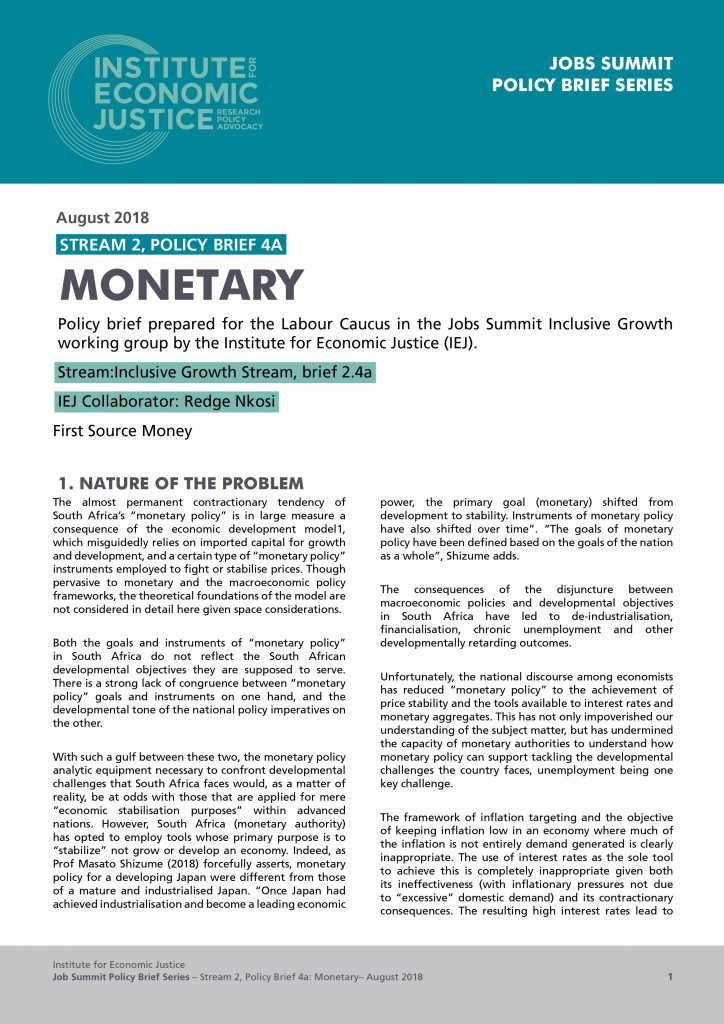 INSTITUTE FOR ECONOMIC JUSTICE
RESEARCH
POLICY
ADVOCACY

JOBS SUMMIT
POLICY BRIEF SERIES

August 2018

STREAM 2, POLICY BRIEF 4A

MONETARY

Policy brief prepared for the Labour Caucus in the Jobs Summit Inclusive Growth working group by the Institute for Economic Justice (IEJ).

Stream:Inclusive Growth Stream, brief 2.4a

IEJ Collaborator: Redge Nkosi

First Source Money

1. NATURE OF THE PROBLEM

The almost permanent contractionary tendency of South Africa's "monetary policy" is in large measure a consequence of the economic development model1, which misguidedly relies on imported capital for growth and development, and a certain type of "monetary policy" instruments employed to fight or stabilise prices. Though pervasive to monetary and the macroeconomic policy frameworks, the theoretical foundations of the model are not considered in detail here given space considerations.

Both the goals and instruments of "monetary policy" in South Africa do not reflect the South African developmental objectives they are supposed to serve. There is a strong lack of congruence between "monetary policy" goals and instruments on one hand, and the developmental tone of the national policy imperatives on the other.

With such a gulf between these two, the monetary policy analytic equipment necessary to confront developmental challenges that South Africa faces would, as a matter of reality, be at odds with those that are applied for mere "economic stabilisation purposes" within advanced nations. However, South Africa (monetary authority) has opted to employ tools whose primary purpose is to "stabilize" not grow or develop an economy. Indeed, as Prof Masato Shizume (2018) forcefully asserts, monetary policy for a developing Japan were different from those of a mature and industrialised Japan. "Once Japan had achieved industrialisation and become a leading economic power, the primary goal (monetary) shifted from development to stability. Instruments of monetary policy have also shifted over time". "The goals of monetary policy have been defined based on the goals of the nation as a whole", Shizume adds.

The consequences of the disjuncture between macroeconomic policies and developmental objectives in South Africa have led to de-industrialisation, financialisation, chronic unemployment and other developmentally retarding outcomes.

Unfortunately, the national discourse among economists has reduced "monetary policy" to the achievement of price stability and the tools available to interest rates and monetary aggregates. This has not only impoverished our understanding of the subject matter, but has undermined the capacity of monetary authorities to understand how monetary policy can support tackling the developmental challenges the country faces, unemployment being one key challenge.

The framework of inflation targeting and the objective of keeping inflation low in an economy where much of the inflation is not entirely demand generated is clearly inappropriate. The use of interest rates as the sole tool to achieve this is completely inappropriate given both its ineffectiveness (with inflationary pressures not due to "excessive" domestic demand) and its contractionary consequences. The resulting high interest rates lead to

Institute for Economic Justice
Job Summit Policy Brief Series – Stream 2, Policy Brief 4a: Monetary– August 2018 1